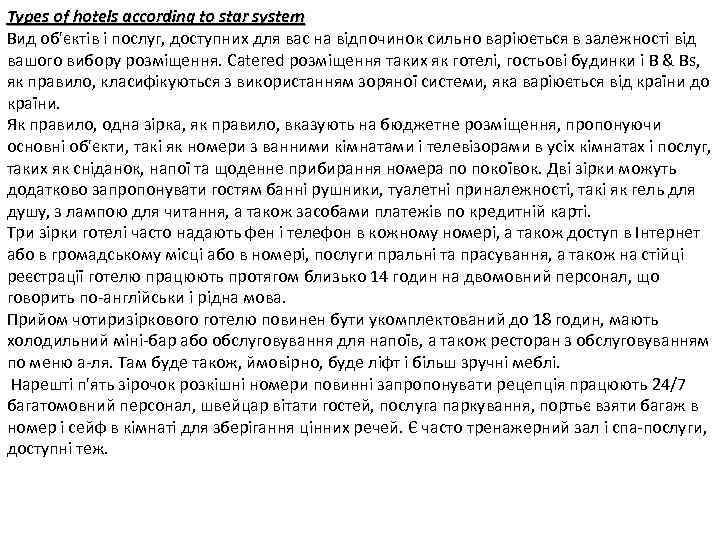 Types of hotels according to star system
Вид об'єктів і послуг, доступних для вас на відпочинок сильно варіюється в залежності від вашого вибору розміщення. Catered розміщення таких як готелі, гостьові будинки і B & Bs, як правило, класифікуються з використанням зоряної системи, яка варіюється від країни до країни.
Як правило, одна зірка, як правило, вказують на бюджетне розміщення, пропонуючи основні об'єкти, такі як номери з ванними кімнатами і телевізорами в усіх кімнатах і послуг, таких як сніданок, напої та щоденне прибирання номера по покоївок. Дві зірки можуть додатково запропонувати гостям банні рушники, туалетні приналежності, такі як гель для душу, з лампою для читання, а також засобами платежів по кредитній карті.
Три зірки готелі часто надають фен і телефон в кожному номері, а також доступ в Інтернет або в громадському місці або в номері, послуги пральні та прасування, а також на стійці реєстрації готелю працюють протягом близько 14 годин на двомовний персонал, що говорить по-англійськи і рідна мова.
Прийом чотиризіркового готелю повинен бути укомплектований до 18 годин, мають холодильний міні-бар або обслуговування для напоїв, а також ресторан з обслуговуванням по меню а-ля. Там буде також, ймовірно, буде ліфт і більш зручні меблі.
Нарешті п'ять зірочок розкішні номери повинні запропонувати рецепція працюють 24/7 багатомовний персонал, швейцар вітати гостей, послуга паркування, портьє взяти багаж в номер і сейф в кімнаті для зберігання цінних речей. Є часто тренажерний зал і спа-послуги, доступні теж.